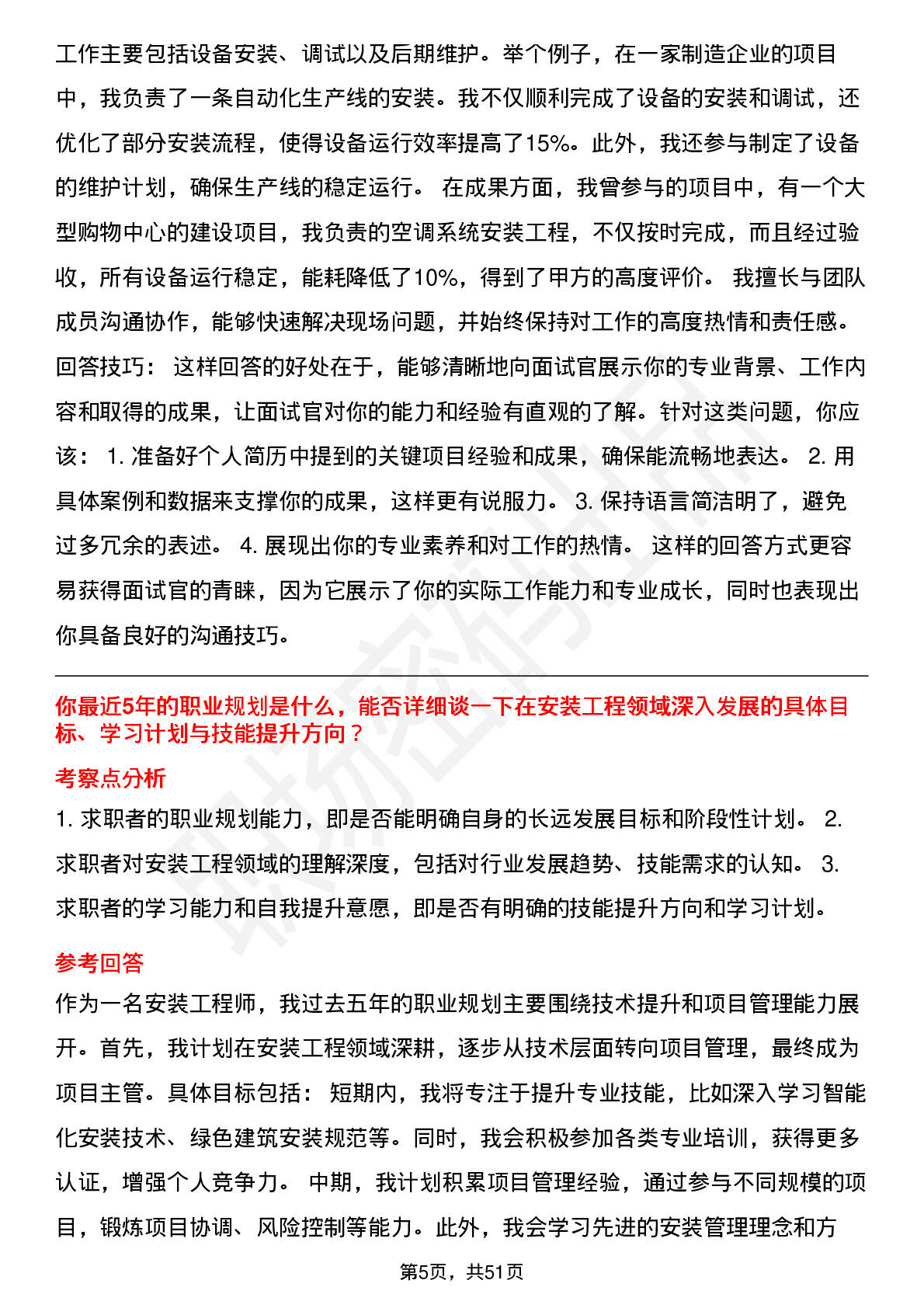 工作主要包括设备安装、调试以及后期维护。举个例子，在一家制造企业的项目中，我负责了一条自动化生产线的安装。我不仅顺利完成了设备的安装和调试，还优化了部分安装流程，使得设备运行效率提高了15%。此外，我还参与制定了设备的维护计划，确保生产线的稳定运行。 在成果方面，我曾参与的项目中，有一个大型购物中心的建设项目，我负责的空调系统安装工程，不仅按时完成，而且经过验收，所有设备运行稳定，能耗降低了10%，得到了甲方的高度评价。 我擅长与团队成员沟通协作，能够快速解决现场问题，并始终保持对工作的高度热情和责任感。 回答技巧： 这样回答的好处在于，能够清晰地向面试官展示你的专业背景、工作内容和取得的成果，让面试官对你的能力和经验有直观的了解。针对这类问题，你应该： 1. 准备好个人简历中提到的关键项目经验和成果，确保能流畅地表达。 2. 用具体案例和数据来支撑你的成果，这样更有说服力。 3. 保持语言简洁明了，避免过多冗余的表述。 4. 展现出你的专业素养和对工作的热情。 这样的回答方式更容易获得面试官的青睐，因为它展示了你的实际工作能力和专业成长，同时也表现出你具备良好的沟通技巧。

你最近5年的职业规划是什么，能否详细谈一下在安装工程领域深入发展的具体目标、学习计划与技能提升方向？

考察点分析

1. 求职者的职业规划能力，即是否能明确自身的长远发展目标和阶段性计划。 2. 求职者对安装工程领域的理解深度，包括对行业发展趋势、技能需求的认知。 3. 求职者的学习能力和自我提升意愿，即是否有明确的技能提升方向和学习计划。

参考回答

作为一名安装工程师，我过去五年的职业规划主要围绕技术提升和项目管理能力展开。首先，我计划在安装工程领域深耕，逐步从技术层面转向项目管理，最终成为项目主管。具体目标包括： 短期内，我将专注于提升专业技能，比如深入学习智能化安装技术、绿色建筑安装规范等。同时，我会积极参加各类专业培训，获得更多认证，增强个人竞争力。 中期，我计划积累项目管理经验，通过参与不同规模的项目，锻炼项目协调、风险控制等能力。此外，我会学习先进的安装管理理念和方

第5页，共51页